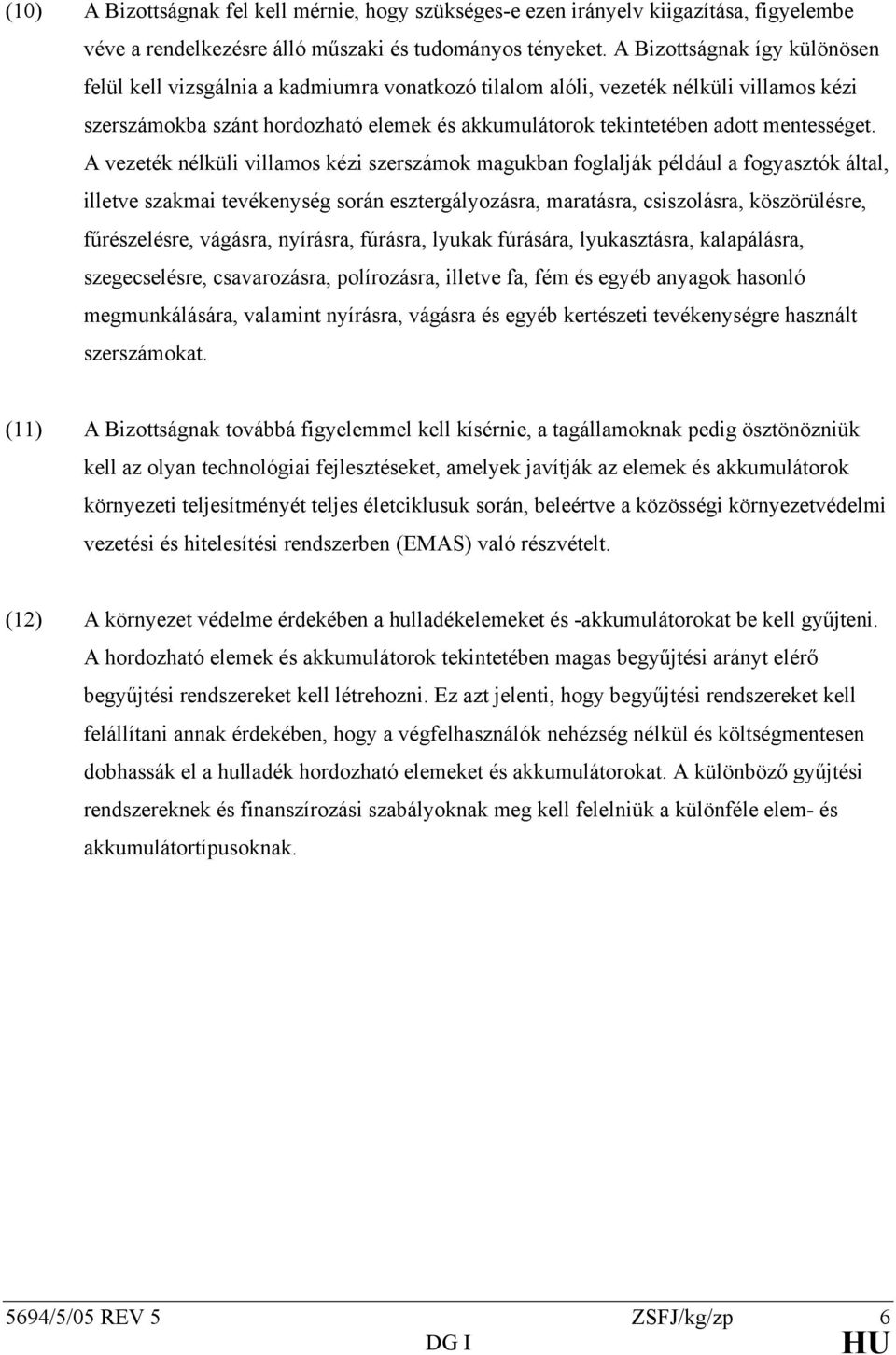 (10) A Bizottságnak fel kell mérnie, hogy szükséges-e ezen irányelv kiigazítása, figyelembe véve a rendelkezésre álló műszaki és tudományos tényeket. A Bizottságnak így különösen felül kell vizsgálnia a kadmiumra vonatkozó tilalom alóli, vezeték nélküli villamos kézi szerszámokba szánt hordozható elemek és akkumulátorok tekintetében adott mentességet. A vezeték nélküli villamos kézi szerszámok magukban foglalják például a fogyasztók által, illetve szakmai tevékenység során esztergályozásra, maratásra, csiszolásra, köszörülésre, fűrészelésre, vágásra, nyírásra, fúrásra, lyukak fúrására, lyukasztásra, kalapálásra, szegecselésre, csavarozásra, polírozásra, illetve fa, fém és egyéb anyagok hasonló megmunkálására, valamint nyírásra, vágásra és egyéb kertészeti tevékenységre használt szerszámokat.

(11) A Bizottságnak továbbá figyelemmel kell kísérnie, a tagállamoknak pedig ösztönözniük kell az olyan technológiai fejlesztéseket, amelyek javítják az elemek és akkumulátorok környezeti teljesítményét teljes életciklusuk során, beleértve a közösségi környezetvédelmi vezetési és hitelesítési rendszerben (EMAS) való részvételt.

(12) A környezet védelme érdekében a hulladékelemeket és -akkumulátorokat be kell gyűjteni. A hordozható elemek és akkumulátorok tekintetében magas begyűjtési arányt elérő begyűjtési rendszereket kell létrehozni. Ez azt jelenti, hogy begyűjtési rendszereket kell felállítani annak érdekében, hogy a végfelhasználók nehézség nélkül és költségmentesen dobhassák el a hulladék hordozható elemeket és akkumulátorokat. A különböző gyűjtési rendszereknek és finanszírozási szabályoknak meg kell felelniük a különféle elem- és akkumulátortípusoknak.

5694/5/05 REV 5 ZSFJ/kg/zp 6
DG I HU